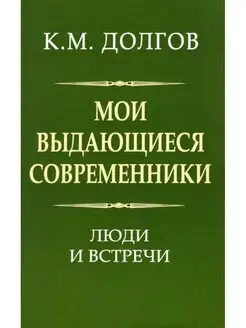 К.М. ДОЛГОВ

МОИ
ВЫДАЮЩИЕСЯ
СОВРЕМЕННИКИ

ЛЮДИ
И ВСТРЕЧИ